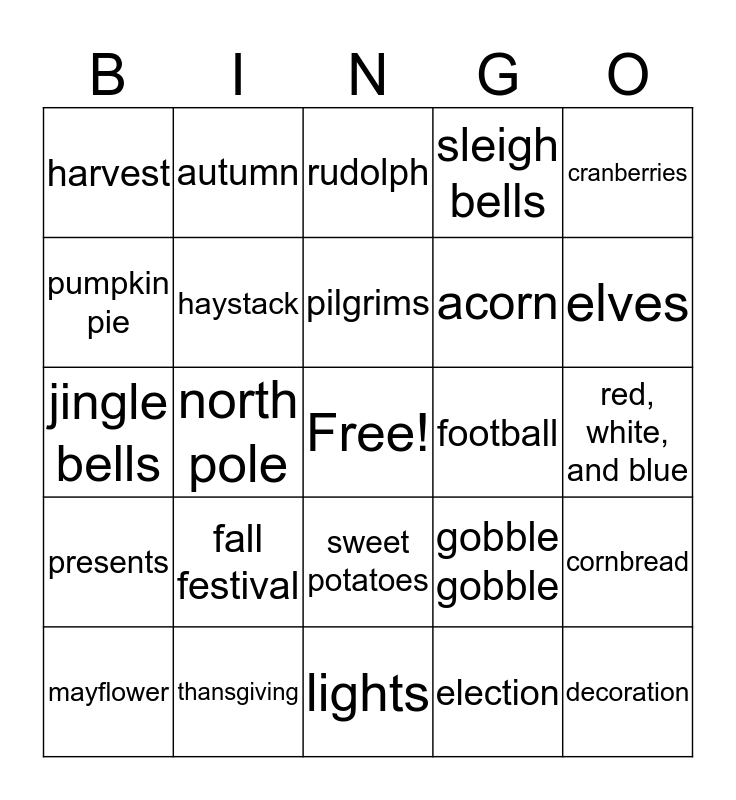 | B | I | N | G | O |
|---|---|---|---|---|
| harvest | autumn | rudolph | sleigh bells | cranberries |
| pumpkin pie | haystack | pilgrims | acorn | elves |
| jingle bells | north pole | Free! | football | red, white, and blue |
| presents | fall festival | sweet potatoes | gobble gobble | cornbread |
| mayflower | thansgiving | lights | election | decoration |